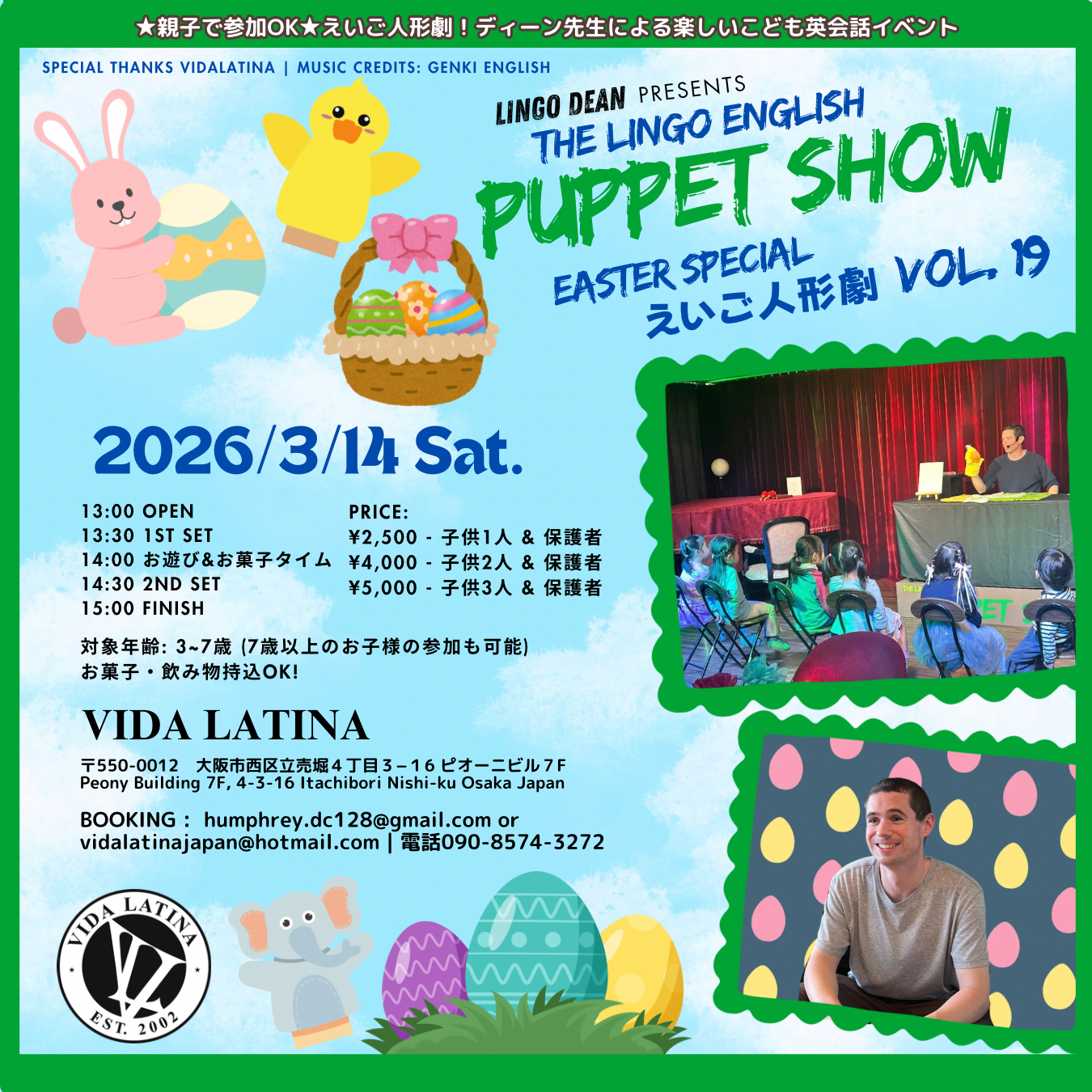 ★親子で参加OK★えいご人形劇！ディーン先生による楽しいこども英会話イベント

SPECIAL THANKS VIDALATINA | MUSIC CREDITS: GENKI ENGLISH

LINGO DEAN PRESENTS
THE LINGO ENGLISH
PUPPET SHOW
EASTER SPECIAL
えいご人形劇 VOL. 19

2026/3/14 Sat.

13:00 OPEN
13:30 1ST SET
14:00 お遊び&お菓子タイム
14:30 2ND SET
15:00 FINISH

PRICE:
¥2,500 - 子供1人 & 保護者
¥4,000 - 子供2人 & 保護者
¥5,000 - 子供3人 & 保護者

対象年齢: 3~7歳 (7歳以上のお子様の参加も可能)
お菓子・飲み物持込OK!

VIDA LATINA

〒550-0012 大阪市西区立売堀４丁目３−１６ ピオーニビル７F
Peony Building 7F, 4-3-16 Itachibori Nishi-ku Osaka Japan

BOOKING : humphrey.dc128@gmail.com or
vidalatinajapan@hotmail.com | 電話090-8574-3272

VIDA LATINA
EST. 2002